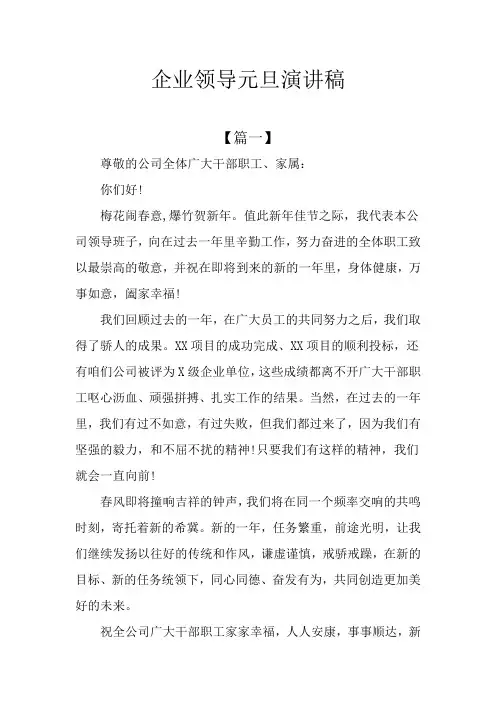 企业领导元旦演讲稿

【篇一】

尊敬的公司全体广大干部职工、家属：

你们好!

梅花闹春意,爆竹贺新年。值此新年佳节之际，我代表本公司领导班子，向在过去一年里辛勤工作，努力奋进的全体职工致以最崇高的敬意，并祝在即将到来的新的一年里，身体健康，万事如意，阖家幸福!

我们回顾过去的一年，在广大员工的共同努力之后，我们取得了骄人的成果。XX项目的成功完成、XX项目的顺利投标，还有咱们公司被评为X级企业单位,这些成绩都离不开广大干部职工呕心沥血、顽强拼搏、扎实工作的结果。当然，在过去的一年里，我们有过不如意，有过失败，但我们都过来了，因为我们有坚强的毅力，和不屈不扰的精神!只要我们有这样的精神，我们就会一直向前!

春风即将撞响吉祥的钟声,我们将在同一个频率交响的共鸣时刻，寄托着新的希冀。新的一年，任务繁重，前途光明，让我们继续发扬以往好的传统和作风，谦虚谨慎，戒骄戒躁，在新的目标、新的任务统领下，同心同德、奋发有为，共同创造更加美好的未来。

祝全公司广大干部职工家家幸福，人人安康，事事顺达，新